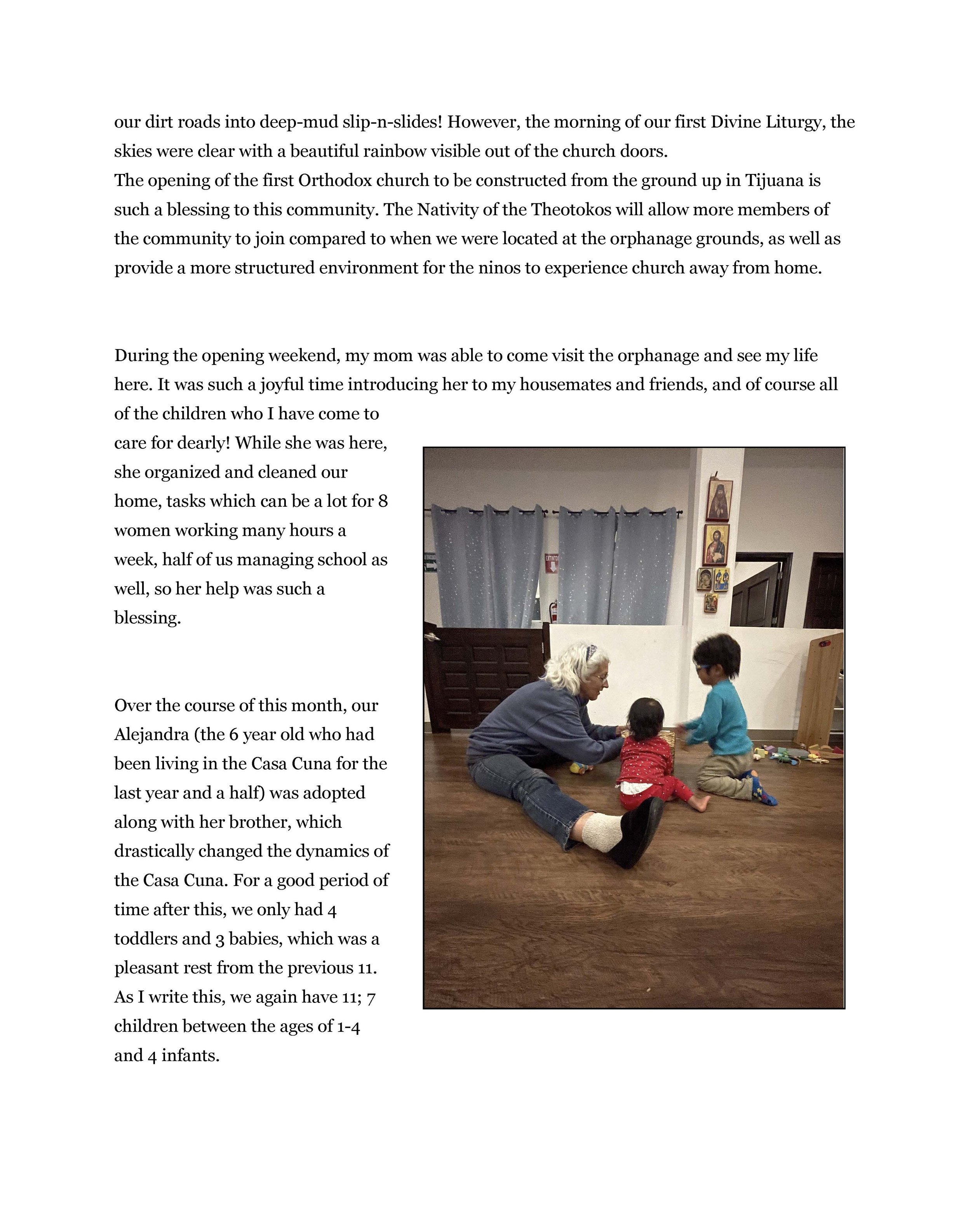 our dirt roads into deep-mud slip-n-slides! However, the morning of our first Divine Liturgy, the skies were clear with a beautiful rainbow visible out of the church doors.
The opening of the first Orthodox church to be constructed from the ground up in Tijuana is such a blessing to this community. The Nativity of the Theotokos will allow more members of the community to join compared to when we were located at the orphanage grounds, as well as provide a more structured environment for the ninos to experience church away from home.

During the opening weekend, my mom was able to come visit the orphanage and see my life here. It was such a joyful time introducing her to my housemates and friends, and of course all of the children who I have come to care for dearly! While she was here, she organized and cleaned our home, tasks which can be a lot for 8 women working many hours a week, half of us managing school as well, so her help was such a blessing.

Over the course of this month, our Alejandra (the 6 year old who had been living in the Casa Cuna for the last year and a half) was adopted along with her brother, which drastically changed the dynamics of the Casa Cuna. For a good period of time after this, we only had 4 toddlers and 3 babies, which was a pleasant rest from the previous 11. As I write this, we again have 11; 7 children between the ages of 1-4 and 4 infants.